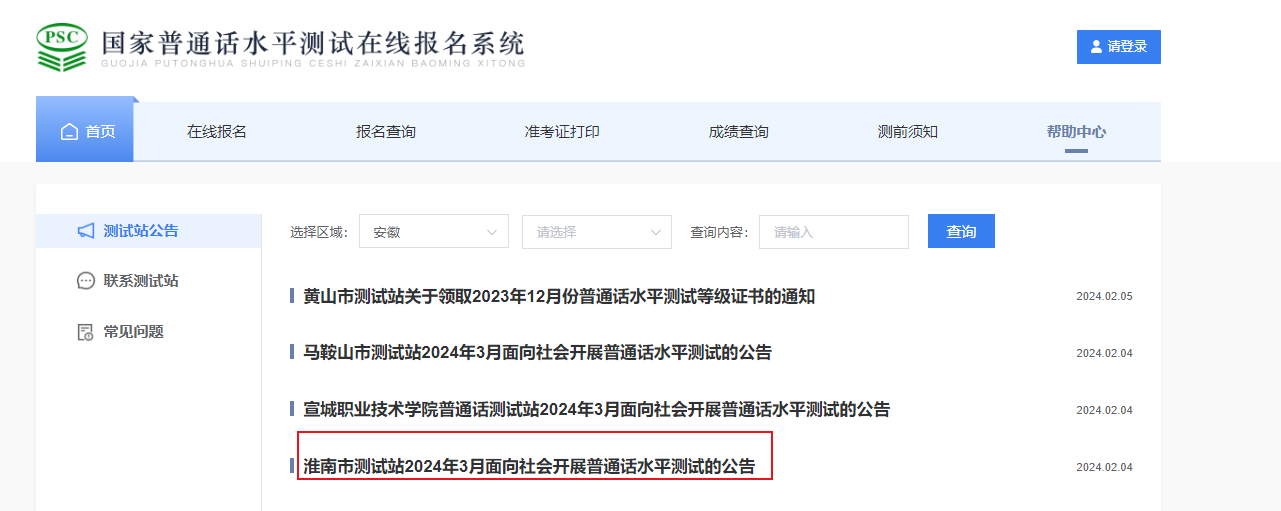 PSC 国家普通话水平测试在线报名系统
GUOJIA PUTONGHUA SHUIPING CESHI ZAIXIAN BAOMING XITONG

请登录

首页 在线报名 报名查询 准考证打印 成绩查询 测前须知 帮助中心

测试站公告
联系测试站
常见问题

选择区域: 安徽 请选择 查询内容: 请输入 查询

黄山市测试站关于领取2023年12月份普通话水平测试等级证书的通知 2024.02.05

马鞍山市测试站2024年3月面向社会开展普通话水平测试的公告 2024.02.04

宣城职业技术学院普通话测试站2024年3月面向社会开展普通话水平测试的公告 2024.02.04

淮南市测试站2024年3月面向社会开展普通话水平测试的公告 2024.02.04